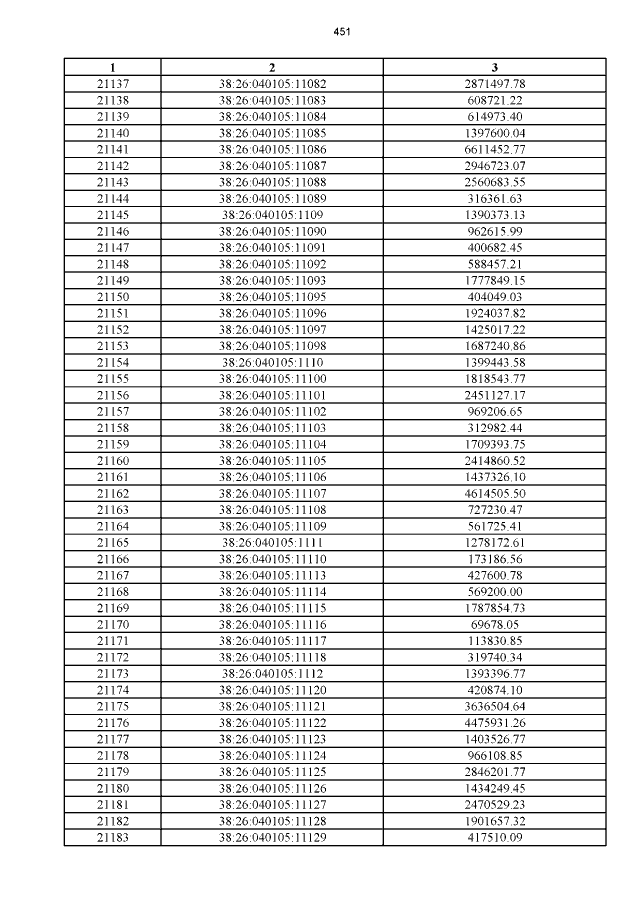 451

| 1 | 2 | 3 |
|---|---|---|
| 21137 | 38:26:040105:11082 | 2871497.78 |
| 21138 | 38:26:040105:11083 | 608721.22 |
| 21139 | 38:26:040105:11084 | 614973.40 |
| 21140 | 38:26:040105:11085 | 1397600.04 |
| 21141 | 38:26:040105:11086 | 6611452.77 |
| 21142 | 38:26:040105:11087 | 2946723.07 |
| 21143 | 38:26:040105:11088 | 2560683.55 |
| 21144 | 38:26:040105:11089 | 316361.63 |
| 21145 | 38:26:040105:1109 | 1390373.13 |
| 21146 | 38:26:040105:11090 | 962615.99 |
| 21147 | 38:26:040105:11091 | 400682.45 |
| 21148 | 38:26:040105:11092 | 588457.21 |
| 21149 | 38:26:040105:11093 | 1777849.15 |
| 21150 | 38:26:040105:11095 | 404049.03 |
| 21151 | 38:26:040105:11096 | 1924037.82 |
| 21152 | 38:26:040105:11097 | 1425017.22 |
| 21153 | 38:26:040105:11098 | 1687240.86 |
| 21154 | 38:26:040105:1110 | 1399443.58 |
| 21155 | 38:26:040105:11100 | 1818543.77 |
| 21156 | 38:26:040105:11101 | 2451127.17 |
| 21157 | 38:26:040105:11102 | 969206.65 |
| 21158 | 38:26:040105:11103 | 312982.44 |
| 21159 | 38:26:040105:11104 | 1709393.75 |
| 21160 | 38:26:040105:11105 | 2414860.52 |
| 21161 | 38:26:040105:11106 | 1437326.10 |
| 21162 | 38:26:040105:11107 | 4614505.50 |
| 21163 | 38:26:040105:11108 | 727230.47 |
| 21164 | 38:26:040105:11109 | 561725.41 |
| 21165 | 38:26:040105:1111 | 1278172.61 |
| 21166 | 38:26:040105:11110 | 173186.56 |
| 21167 | 38:26:040105:11113 | 427600.78 |
| 21168 | 38:26:040105:11114 | 569200.00 |
| 21169 | 38:26:040105:11115 | 1787854.73 |
| 21170 | 38:26:040105:11116 | 69678.05 |
| 21171 | 38:26:040105:11117 | 113830.85 |
| 21172 | 38:26:040105:11118 | 319740.34 |
| 21173 | 38:26:040105:1112 | 1393396.77 |
| 21174 | 38:26:040105:11120 | 420874.10 |
| 21175 | 38:26:040105:11121 | 3636504.64 |
| 21176 | 38:26:040105:11122 | 4475931.26 |
| 21177 | 38:26:040105:11123 | 1403526.77 |
| 21178 | 38:26:040105:11124 | 966108.85 |
| 21179 | 38:26:040105:11125 | 2846201.77 |
| 21180 | 38:26:040105:11126 | 1434249.45 |
| 21181 | 38:26:040105:11127 | 2470529.23 |
| 21182 | 38:26:040105:11128 | 1901657.32 |
| 21183 | 38:26:040105:11129 | 417510.09 |